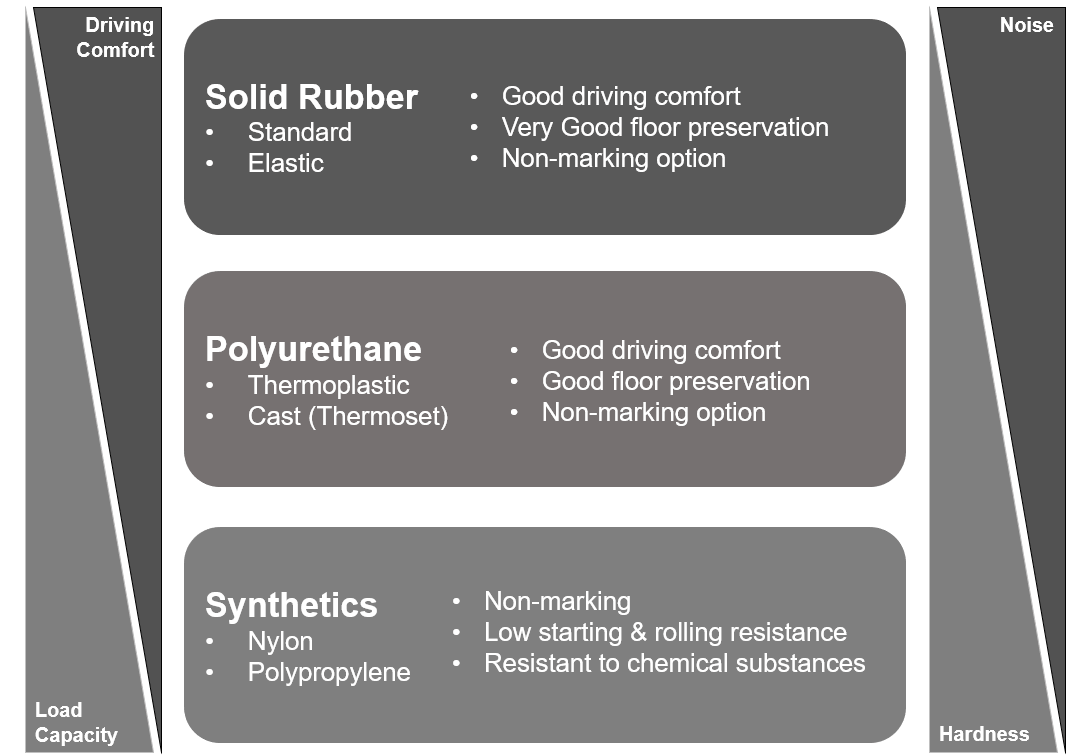 Driving
Comfort

Load
Capacity

Solid Rubber
• Standard
• Elastic

• Good driving comfort
• Very Good floor preservation
• Non-marking option

Polyurethane
• Thermoplastic
• Cast (Thermoset)

• Good driving comfort
• Good floor preservation
• Non-marking option

Synthetics
• Nylon
• Polypropylene

• Non-marking
• Low starting & rolling resistance
• Resistant to chemical substances

Noise

Hardness